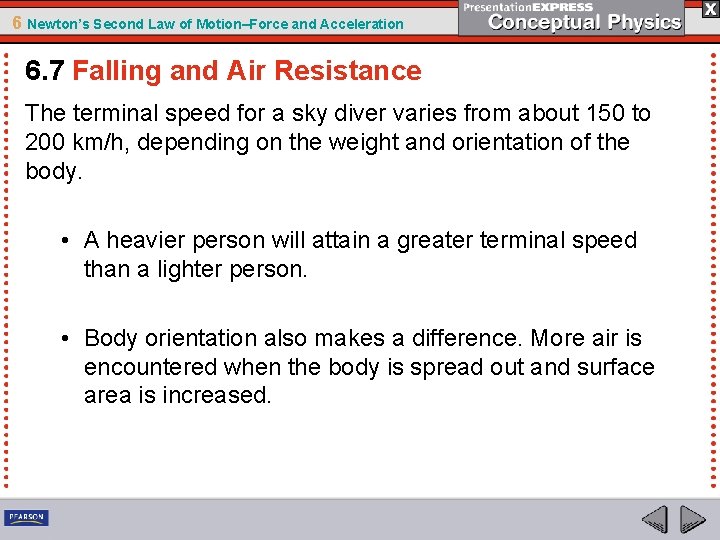 6 Newton's Second Law of Motion–Force and Acceleration

PresentationEXPRESS
Conceptual Physics

X

6.7 Falling and Air Resistance

The terminal speed for a sky diver varies from about 150 to 200 km/h, depending on the weight and orientation of the body.

• A heavier person will attain a greater terminal speed than a lighter person.

• Body orientation also makes a difference. More air is encountered when the body is spread out and surface area is increased.

PEARSON